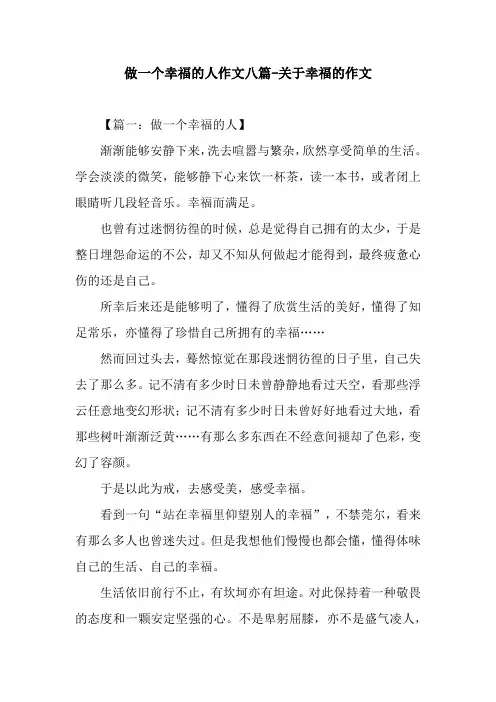 做一个幸福的人作文八篇-关于幸福的作文

【篇一：做一个幸福的人】

渐渐能够安静下来，洗去喧嚣与繁杂，欣然享受简单的生活。学会淡淡的微笑，能够静下心来饮一杯茶，读一本书，或者闭上眼睛听几段轻音乐。幸福而满足。

也曾有过迷惘彷徨的时候，总是觉得自己拥有的太少，于是整日埋怨命运的不公，却又不知从何做起才能得到，最终疲惫心伤的还是自己。

所幸后来还是能够明了，懂得了欣赏生活的美好，懂得了知足常乐，亦懂得了珍惜自己所拥有的幸福……

然而回过头去，蓦然惊觉在那段迷惘彷徨的日子里，自己失去了那么多。记不清有多少时日未曾静静地看过天空，看那些浮云任意地变幻形状；记不清有多少时日未曾好好地看过大地，看那些树叶渐渐泛黄……有那么多东西在不经意间褪却了色彩，变幻了容颜。

于是以此为戒，去感受美，感受幸福。

看到一句“站在幸福里仰望别人的幸福”，不禁莞尔，看来有那么多人也曾迷失过。但是我想他们慢慢也都会懂，懂得体味自己的生活、自己的幸福。

生活依旧前行不止，有坎坷亦有坦途。对此保持着一种敬畏的态度和一颗安定坚强的心。不是卑躬屈膝，亦不是盛气凌人，